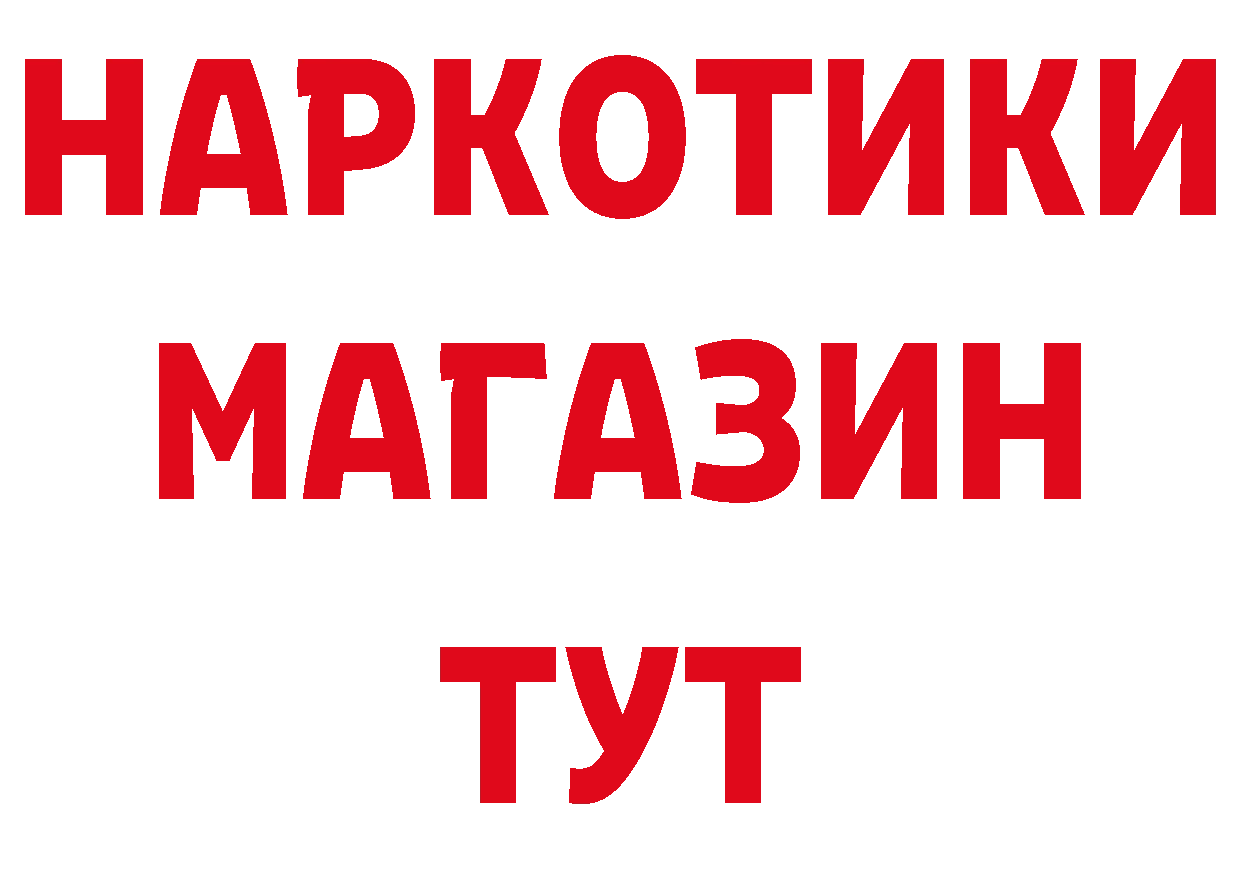 НАРКОТИКИ
МАГАЗИН
ТУТ